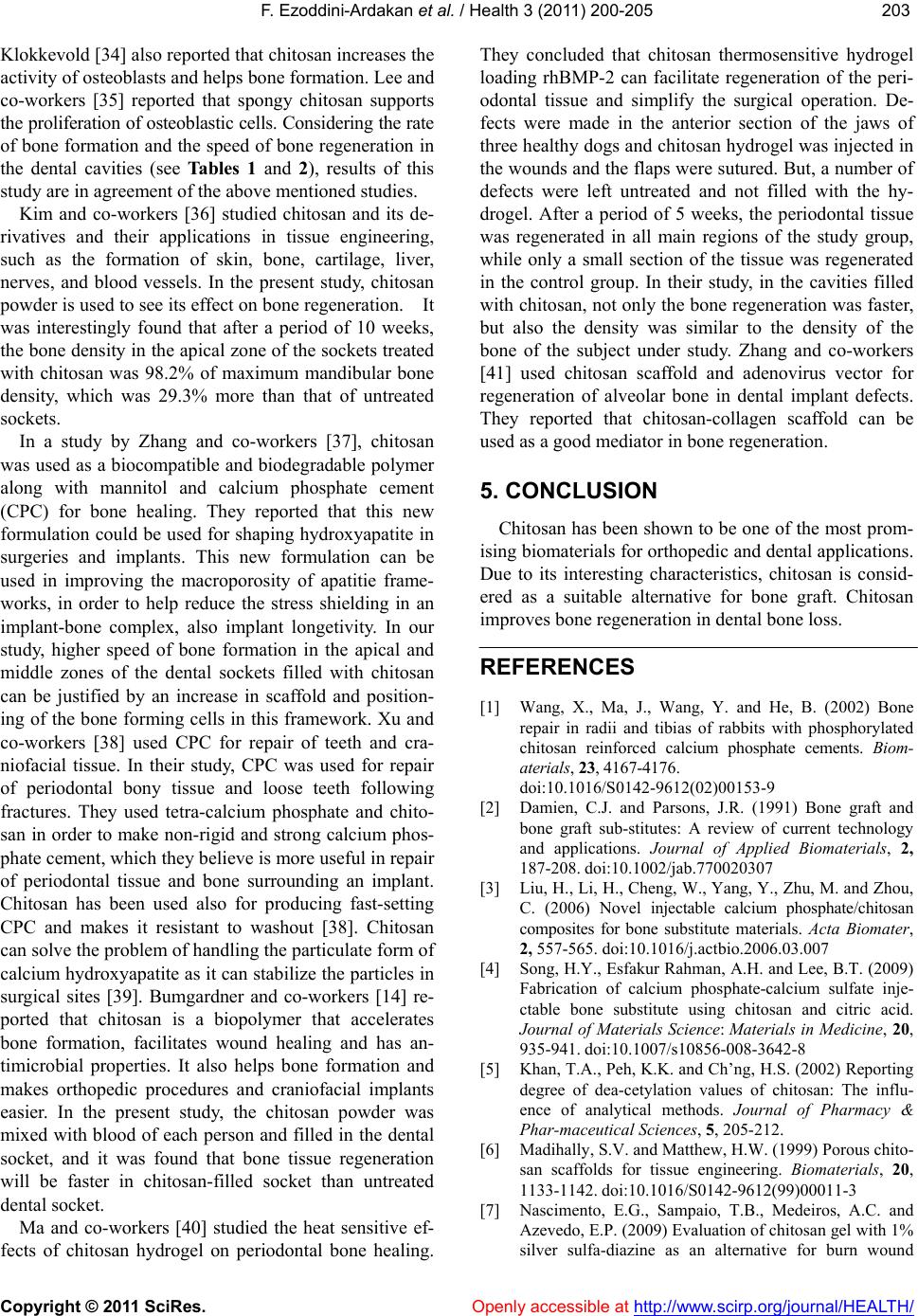 F. Ezoddini-Ardakan et al. / Health 3 (2011) 200-205

203

Klokkevold [34] also reported that chitosan increases the activity of osteoblasts and helps bone formation. Lee and co-workers [35] reported that spongy chitosan supports the proliferation of osteoblastic cells. Considering the rate of bone formation and the speed of bone regeneration in the dental cavities (see Tables 1 and 2), results of this study are in agreement of the above mentioned studies.

Kim and co-workers [36] studied chitosan and its derivatives and their applications in tissue engineering, such as the formation of skin, bone, cartilage, liver, nerves, and blood vessels. In the present study, chitosan powder is used to see its effect on bone regeneration. It was interestingly found that after a period of 10 weeks, the bone density in the apical zone of the sockets treated with chitosan was 98.2% of maximum mandibular bone density, which was 29.3% more than that of untreated sockets.

In a study by Zhang and co-workers [37], chitosan was used as a biocompatible and biodegradable polymer along with mannitol and calcium phosphate cement (CPC) for bone healing. They reported that this new formulation could be used for shaping hydroxyapatite in surgeries and implants. This new formulation can be used in improving the macroporosity of apatitie frameworks, in order to help reduce the stress shielding in an implant-bone complex, also implant longetivity. In our study, higher speed of bone formation in the apical and middle zones of the dental sockets filled with chitosan can be justified by an increase in scaffold and positioning of the bone forming cells in this framework. Xu and co-workers [38] used CPC for repair of teeth and craniofacial tissue. In their study, CPC was used for repair of periodontal bony tissue and loose teeth following fractures. They used tetra-calcium phosphate and chitosan in order to make non-rigid and strong calcium phosphate cement, which they believe is more useful in repair of periodontal tissue and bone surrounding an implant. Chitosan has been used also for producing fast-setting CPC and makes it resistant to washout [38]. Chitosan can solve the problem of handling the particulate form of calcium hydroxyapatite as it can stabilize the particles in surgical sites [39]. Bumgardner and co-workers [14] reported that chitosan is a biopolymer that accelerates bone formation, facilitates wound healing and has antimicrobial properties. It also helps bone formation and makes orthopedic procedures and craniofacial implants easier. In the present study, the chitosan powder was mixed with blood of each person and filled in the dental socket, and it was found that bone tissue regeneration will be faster in chitosan-filled socket than untreated dental socket.

Ma and co-workers [40] studied the heat sensitive effects of chitosan hydrogel on periodontal bone healing. They concluded that chitosan thermosensitive hydrogel loading rhBMP-2 can facilitate regeneration of the periodontal tissue and simplify the surgical operation. Defects were made in the anterior section of the jaws of three healthy dogs and chitosan hydrogel was injected in the wounds and the flaps were sutured. But, a number of defects were left untreated and not filled with the hydrogel. After a period of 5 weeks, the periodontal tissue was regenerated in all main regions of the study group, while only a small section of the tissue was regenerated in the control group. In their study, in the cavities filled with chitosan, not only the bone regeneration was faster, but also the density was similar to the density of the bone of the subject under study. Zhang and co-workers [41] used chitosan scaffold and adenovirus vector for regeneration of alveolar bone in dental implant defects. They reported that chitosan-collagen scaffold can be used as a good mediator in bone regeneration.

5. CONCLUSION

Chitosan has been shown to be one of the most promising biomaterials for orthopedic and dental applications. Due to its interesting characteristics, chitosan is considered as a suitable alternative for bone graft. Chitosan improves bone regeneration in dental bone loss.

REFERENCES

[1] Wang, X., Ma, J., Wang, Y. and He, B. (2002) Bone repair in radii and tibias of rabbits with phosphorylated chitosan reinforced calcium phosphate cements. Biomaterials, 23, 4167-4176. doi:10.1016/S0142-9612(02)00153-9

[2] Damien, C.J. and Parsons, J.R. (1991) Bone graft and bone graft sub-stitutes: A review of current technology and applications. Journal of Applied Biomaterials, 2, 187-208. doi:10.1002/jab.770020307

[3] Liu, H., Li, H., Cheng, W., Yang, Y., Zhu, M. and Zhou, C. (2006) Novel injectable calcium phosphate/chitosan composites for bone substitute materials. Acta Biomater, 2, 557-565. doi:10.1016/j.actbio.2006.03.007

[4] Song, H.Y., Esfakur Rahman, A.H. and Lee, B.T. (2009) Fabrication of calcium phosphate-calcium sulfate injectable bone substitute using chitosan and citric acid. Journal of Materials Science: Materials in Medicine, 20, 935-941. doi:10.1007/s10856-008-3642-8

[5] Khan, T.A., Peh, K.K. and Ch'ng, H.S. (2002) Reporting degree of dea-cetylation values of chitosan: The influence of analytical methods. Journal of Pharmacy & Phar-maceutical Sciences, 5, 205-212.

[6] Madihally, S.V. and Matthew, H.W. (1999) Porous chitosan scaffolds for tissue engineering. Biomaterials, 20, 1133-1142. doi:10.1016/S0142-9612(99)00011-3

[7] Nascimento, E.G., Sampaio, T.B., Medeiros, A.C. and Azevedo, E.P. (2009) Evaluation of chitosan gel with 1% silver sulfa-diazine as an alternative for burn wound

Copyright © 2011 SciRes.

Openly accessible at http://www.scirp.org/journal/HEALTH/